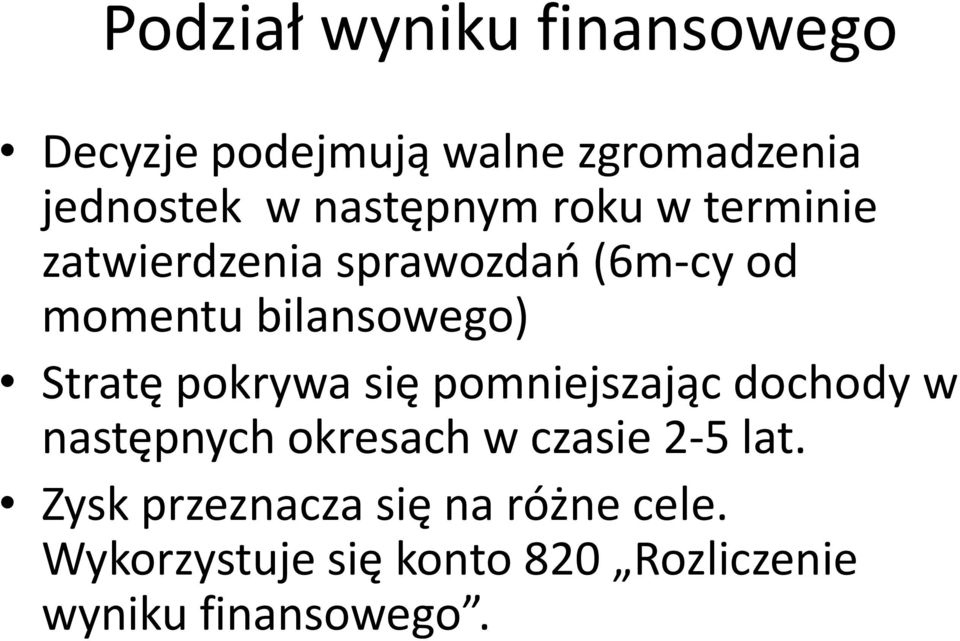 Podział wyniku finansowego

• Decyzje podejmują walne zgromadzenia jednostek  w następnym roku w terminie zatwierdzenia sprawozdań (6m-cy od momentu bilansowego)
• Stratę pokrywa się pomniejszając dochody w następnych okresach w czasie 2-5 lat.
• Zysk przeznacza się na różne cele. Wykorzystuje się konto 820 „Rozliczenie wyniku finansowego”.